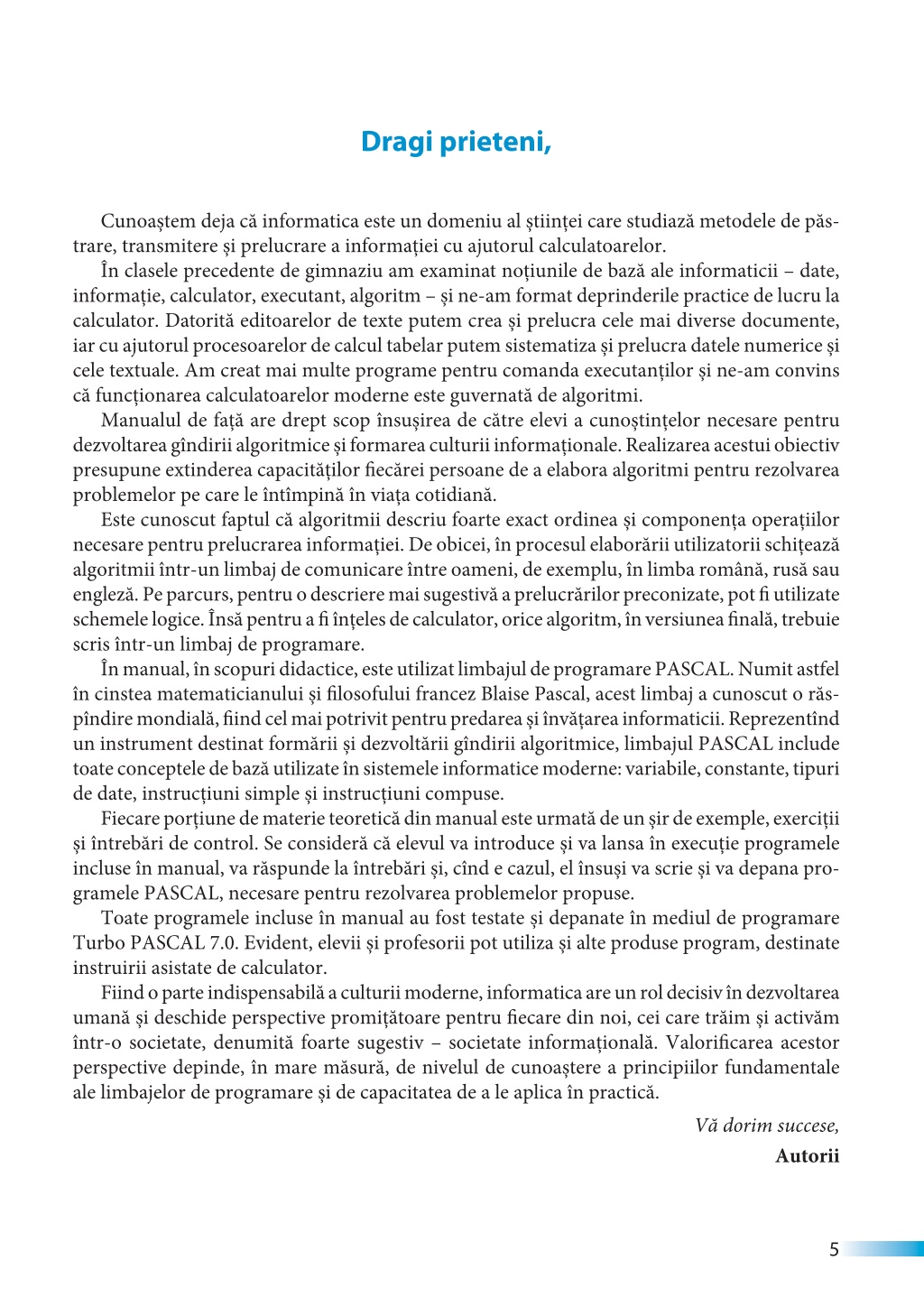 Dragi prieteni,

Cunoaștem deja că informatica este un domeniu al științei care studiază metodele de păstrare, transmitere și prelucrare a informației cu ajutorul calculatoarelor.

În clasele precedente de gimnaziu am examinat noțiunile de bază ale informaticii – date, informație, calculator, executant, algoritm – și ne-am format deprinderile practice de lucru la calculator. Datorită editoarelor de texte putem crea și prelucra cele mai diverse documente, iar cu ajutorul procesoarelor de calcul tabelar putem sistematiza și prelucra datele numerice și cele textuale. Am creat mai multe programe pentru comanda executanților și ne-am convins că funcționarea calculatoarelor moderne este guvernată de algoritmi.

Manualul de față are drept scop însușirea de către elevi a cunoștințelor necesare pentru dezvoltarea gîndirii algoritmice și formarea culturii informaționale. Realizarea acestui obiectiv presupune extinderea capacităților fiecărei persoane de a elabora algoritmi pentru rezolvarea problemelor pe care le întîmpină în viața cotidiană.

Este cunoscut faptul că algoritmii descriu foarte exact ordinea și componența operațiilor necesare pentru prelucrarea informației. De obicei, în procesul elaborării utilizatorii schițează algoritmii într-un limbaj de comunicare între oameni, de exemplu, în limba română, rusă sau engleză. Pe parcurs, pentru o descriere mai sugestivă a prelucrărilor preconizate, pot fi utilizate schemele logice. Însă pentru a fi înțeles de calculator, orice algoritm, în versiunea finală, trebuie scris într-un limbaj de programare.

În manual, în scopuri didactice, este utilizat limbajul de programare PASCAL. Numit astfel în cinstea matematicianului și filosofului francez Blaise Pascal, acest limbaj a cunoscut o răspîndire mondială, fiind cel mai potrivit pentru predarea și învățarea informaticii. Reprezentînd un instrument destinat formării și dezvoltării gîndirii algoritmice, limbajul PASCAL include toate conceptele de bază utilizate în sistemele informatice moderne: variabile, constante, tipuri de date, instrucțiuni simple și instrucțiuni compuse.

Fiecare porțiune de materie teoretică din manual este urmată de un șir de exemple, exerciții și întrebări de control. Se consideră că elevul va introduce și va lansa în execuție programele incluse în manual, va răspunde la întrebări și, cînd e cazul, el însuși va scrie și va depana programele PASCAL, necesare pentru rezolvarea problemelor propuse.

Toate programele incluse în manual au fost testate și depanate în mediul de programare Turbo PASCAL 7.0. Evident, elevii și profesorii pot utiliza și alte produse program, destinate instruirii asistate de calculator.

Fiind o parte indispensabilă a culturii moderne, informatica are un rol decisiv în dezvoltarea umană și deschide perspective promițătoare pentru fiecare din noi, cei care trăim și activăm într-o societate, denumită foarte sugestiv – societate informațională. Valorificarea acestor perspective depinde, în mare măsură, de nivelul de cunoaștere a principiilor fundamentale ale limbajelor de programare și de capacitatea de a le aplica în practică.

Vă dorim succese,
Autorii

5